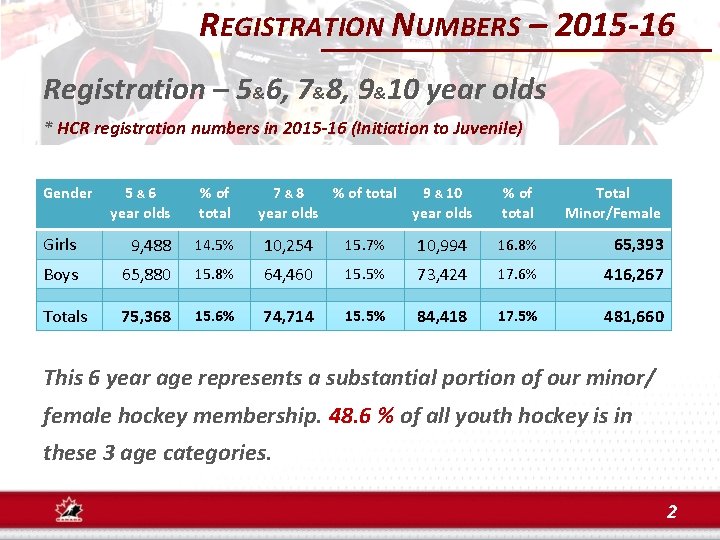 REGISTRATION NUMBERS – 2015-16

Registration – 5&6, 7&8, 9&10 year olds

* HCR registration numbers in 2015-16 (Initiation to Juvenile)

| Gender | 5 & 6 year olds | % of total | 7 & 8 year olds | % of total | 9 & 10 year olds | % of total | Total Minor/Female |
|---|---|---|---|---|---|---|---|
| Girls | 9,488 | 14.5% | 10,254 | 15.7% | 10,994 | 16.8% | 65,393 |
| Boys | 65,880 | 15.8% | 64,460 | 15.5% | 73,424 | 17.6% | 416,267 |
| | | | | | | | |
| Totals | 75,368 | 15.6% | 74,714 | 15.5% | 84,418 | 17.5% | 481,660 |

This 6 year age represents a substantial portion of our minor/ female hockey membership. 48.6 % of all youth hockey is in these 3 age categories.

2